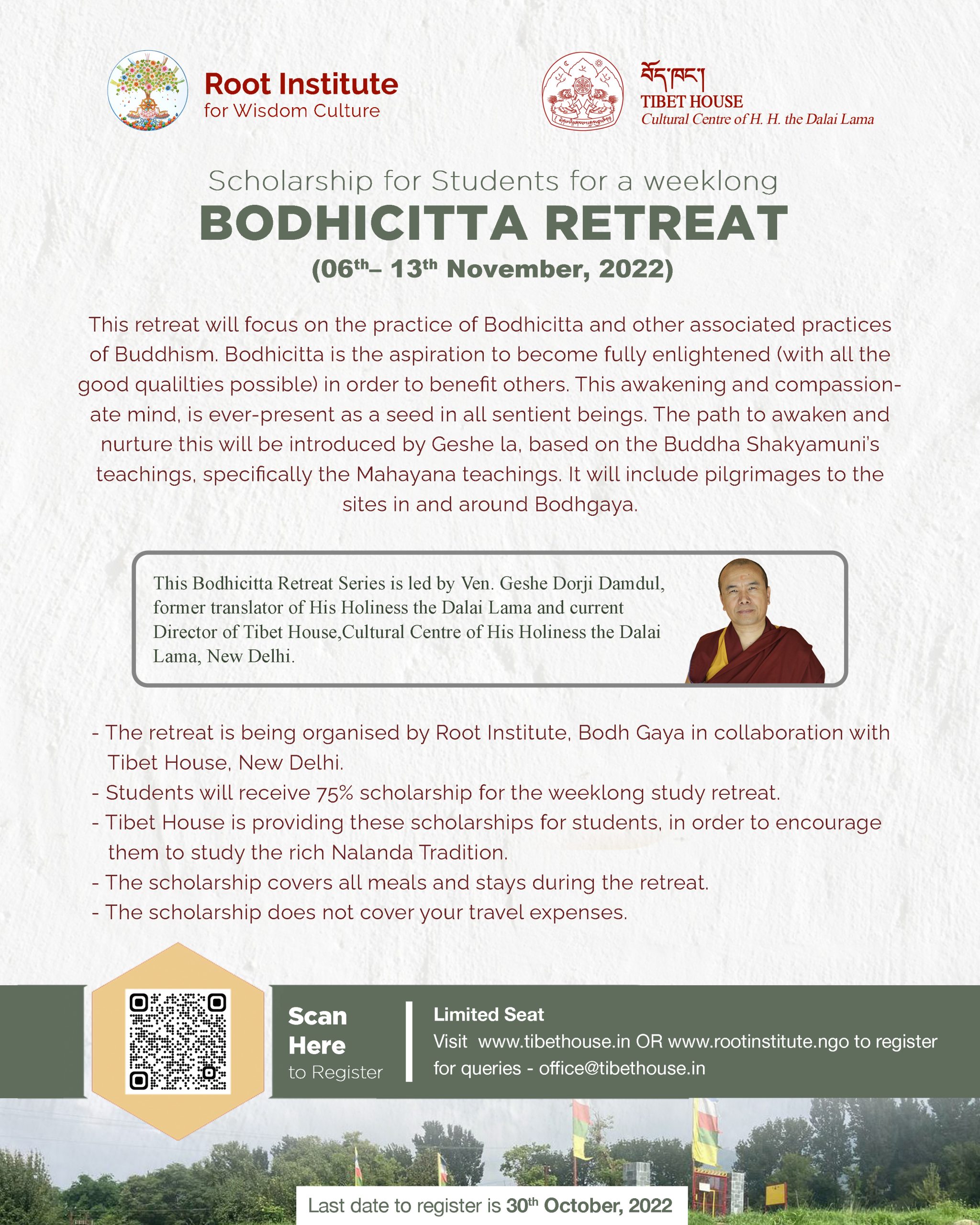 Root Institute
for Wisdom Culture

བོད་ཁང་།
TIBET HOUSE
Cultural Centre of H. H. the Dalai Lama

Scholarship for Students for a weeklong
BODHICITTA RETREAT
(06$^{th}$– 13$^{th}$ November, 2022)

This retreat will focus on the practice of Bodhicitta and other associated practices of Buddhism. Bodhicitta is the aspiration to become fully enlightened (with all the good qualilties possible) in order to benefit others. This awakening and compassionate mind, is ever-present as a seed in all sentient beings. The path to awaken and nurture this will be introduced by Geshe la, based on the Buddha Shakyamuni's teachings, specifically the Mahayana teachings. It will include pilgrimages to the sites in and around Bodhgaya.

This Bodhicitta Retreat Series is led by Ven. Geshe Dorji Damdul, former translator of His Holiness the Dalai Lama and current Director of Tibet House,Cultural Centre of His Holiness the Dalai Lama, New Delhi.

- The retreat is being organised by Root Institute, Bodh Gaya in collaboration with Tibet House, New Delhi.
- Students will receive 75% scholarship for the weeklong study retreat.
- Tibet House is providing these scholarships for students, in order to encourage them to study the rich Nalanda Tradition.
- The scholarship covers all meals and stays during the retreat.
- The scholarship does not cover your travel expenses.

Scan Here to Register

Limited Seat
Visit www.tibethouse.in OR www.rootinstitute.ngo to register
for queries - office@tibethouse.in

Last date to register is 30$^{th}$ October, 2022